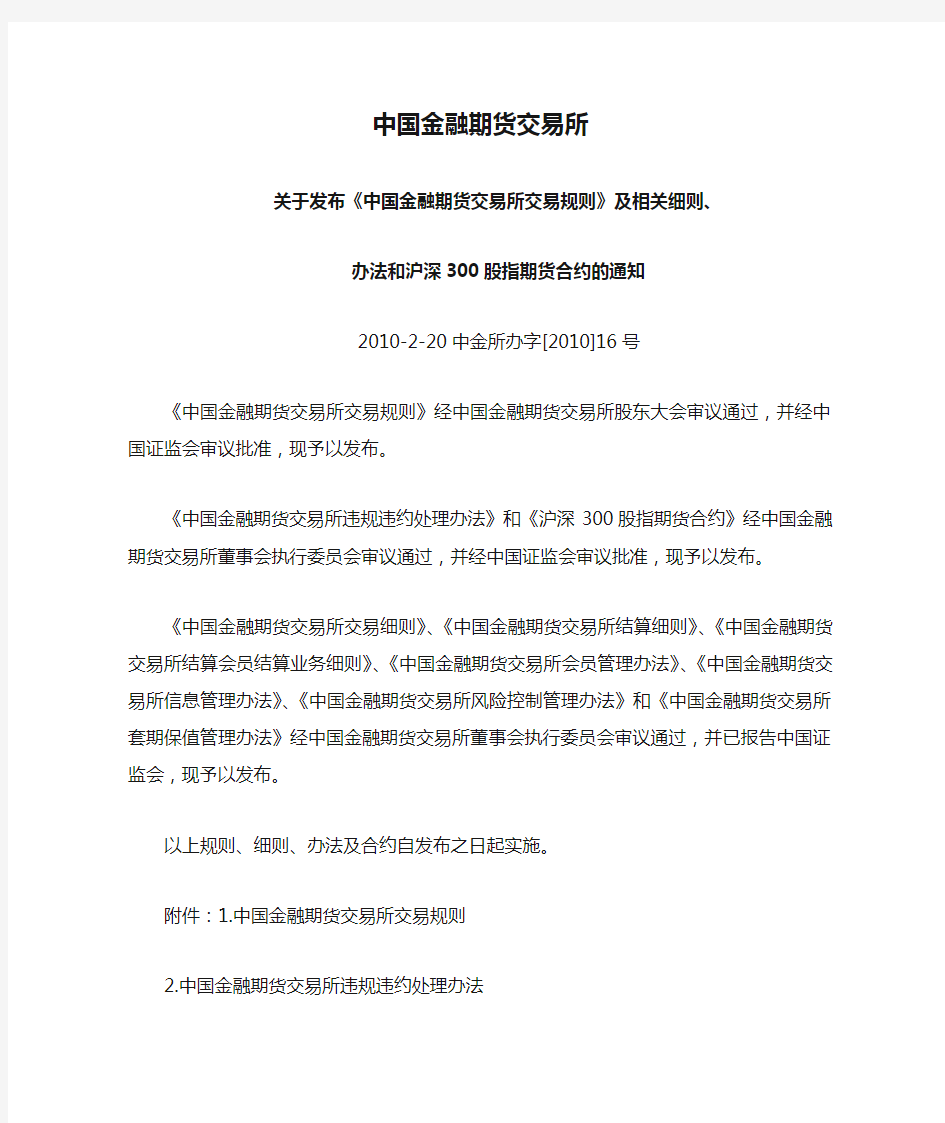 中国金融期货交易所

关于发布《中国金融期货交易所交易规则》及相关细则、

办法和沪深 300 股指期货合约的通知

2010-2-20 中金所办字[2010]16 号

《中国金融期货交易所交易规则》经中国金融期货交易所股东大会审议通过，并经中国证监会审议批准，现予以发布。

《中国金融期货交易所违规违约处理办法》和《沪深 300 股指期货合约》经中国金融期货交易所董事会执行委员会审议通过，并经中国证监会审议批准，现予以发布。

《中国金融期货交易所交易细则》、《中国金融期货交易所结算细则》、《中国金融期货交易所结算会员结算业务细则》、《中国金融期货交易所会员管理办法》、《中国金融期货交易所信息管理办法》、《中国金融期货交易所风险控制管理办法》和《中国金融期货交易所套期保值管理办法》经中国金融期货交易所董事会执行委员会审议通过，并已报告中国证监会，现予以发布。

以上规则、细则、办法及合约自发布之日起实施。

附件：1.中国金融期货交易所交易规则

2.中国金融期货交易所违规违约处理办法